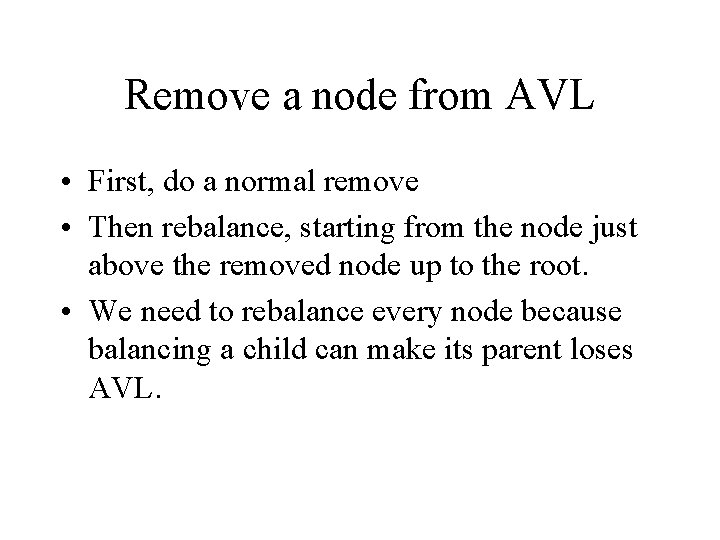 Remove a node from AVL

• First, do a normal remove
• Then rebalance, starting from the node just above the removed node up to the root.
• We need to rebalance every node because balancing a child can make its parent loses AVL.